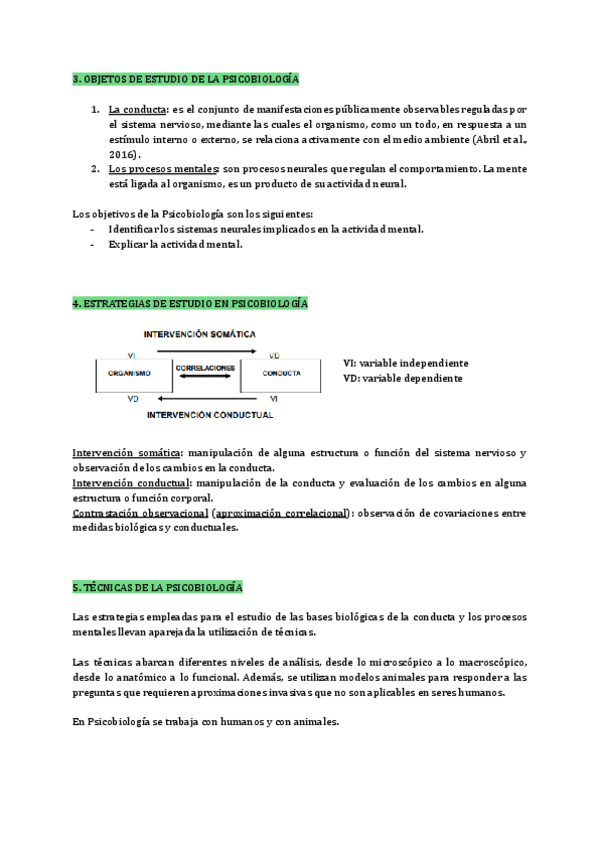 3. OBJETOS DE ESTUDIO DE LA PSICOBIOLOGÍA

1. La conducta: es el conjunto de manifestaciones públicamente observables reguladas por el sistema nervioso, mediante las cuales el organismo, como un todo, en respuesta a un estímulo interno o externo, se relaciona activamente con el medio ambiente (Abril et al., 2016).
2. Los procesos mentales: son procesos neurales que regulan el comportamiento. La mente está ligada al organismo, es un producto de su actividad neural.

Los objetivos de la Psicobiología son los siguientes:
- Identificar los sistemas neurales implicados en la actividad mental.
- Explicar la actividad mental.

4. ESTRATEGIAS DE ESTUDIO EN PSICOBIOLOGÍA

INTERVENCIÓN SOMÁTICA
VI
VD
ORGANISMO
CORRELACIONES
CONDUCTA
VD
VI
INTERVENCIÓN CONDUCTUAL

VI: variable independiente
VD: variable dependiente

Intervención somática: manipulación de alguna estructura o función del sistema nervioso y observación de los cambios en la conducta.
Intervención conductual: manipulación de la conducta y evaluación de los cambios en alguna estructura o función corporal.
Contrastación observacional (aproximación correlacional): observación de covariaciones entre medidas biológicas y conductuales.

5. TÉCNICAS DE LA PSICOBIOLOGÍA

Las estrategias empleadas para el estudio de las bases biológicas de la conducta y los procesos mentales llevan aparejada la utilización de técnicas.

Las técnicas abarcan diferentes niveles de análisis, desde lo microscópico a lo macroscópico, desde lo anatómico a lo funcional. Además, se utilizan modelos animales para responder a las preguntas que requieren aproximaciones invasivas que no son aplicables en seres humanos.

En Psicobiología se trabaja con humanos y con animales.